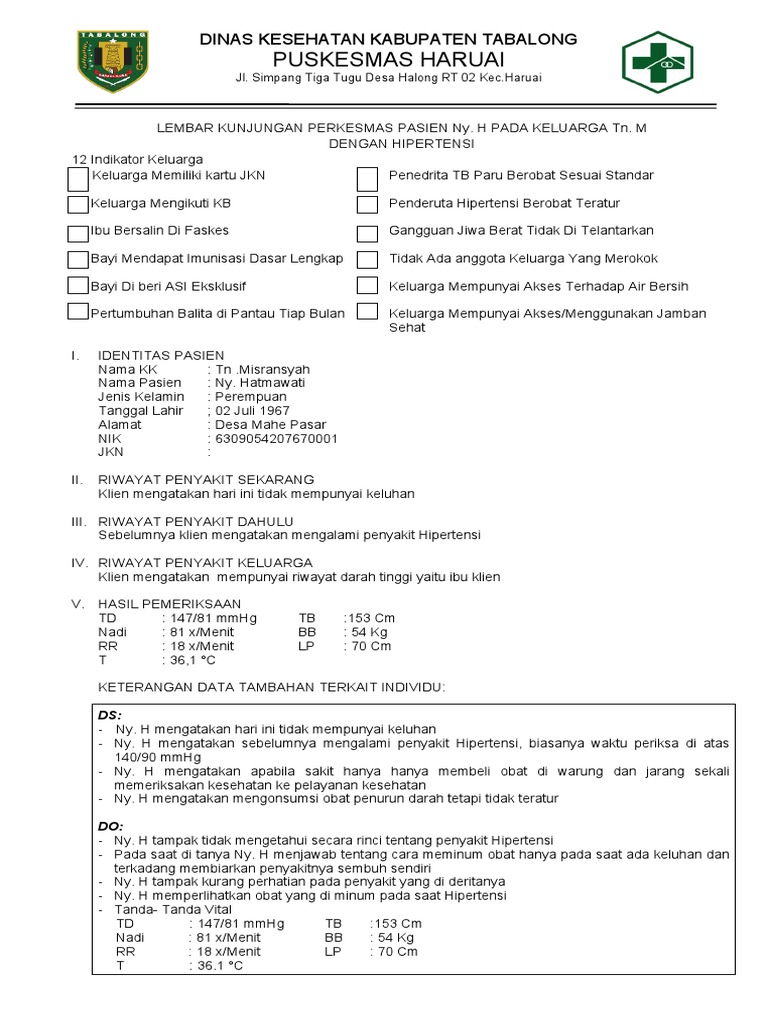 TABALONG

DINAS KESEHATAN KABUPATEN TABALONG
PUSKESMAS HARUAI
Jl. Simpang Tiga Tugu Desa Halong RT 02 Kec.Haruai

LEMBAR KUNJUNGAN PERKESMAS PASIEN Ny. H PADA KELUARGA Tn. M DENGAN HIPERTENSI

12 Indikator Keluarga

Keluarga Memiliki kartu JKN
Keluarga Mengikuti KB
Ibu Bersalin Di Faskes
Bayi Mendapat Imunisasi Dasar Lengkap
Bayi Di beri ASI Eksklusif
Pertumbuhan Balita di Pantau Tiap Bulan

Penedrita TB Paru Berobat Sesuai Standar
Penderuta Hipertensi Berobat Teratur
Gangguan Jiwa Berat Tidak Di Telantarkan
Tidak Ada anggota Keluarga Yang Merokok
Keluarga Mempunyai Akses Terhadap Air Bersih
Keluarga Mempunyai Akses/Menggunakan Jamban Sehat

I. IDENTITAS PASIEN
Nama KK : Tn .Misransyah
Nama Pasien : Ny. Hatmawati
Jenis Kelamin : Perempuan
Tanggal Lahir ; 02 Juli 1967
Alamat : Desa Mahe Pasar
NIK : 6309054207670001
JKN :

II. RIWAYAT PENYAKIT SEKARANG
Klien mengatakan hari ini tidak mempunyai keluhan

III. RIWAYAT PENYAKIT DAHULU
Sebelumnya klien mengatakan mengalami penyakit Hipertensi

IV. RIWAYAT PENYAKIT KELUARGA
Klien mengatakan mempunyai riwayat darah tinggi yaitu ibu klien

V. HASIL PEMERIKSAAN
TD : 147/81 mmHg TB :153 Cm
Nadi : 81 x/Menit BB : 54 Kg
RR : 18 x/Menit LP : 70 Cm
T : 36,1 °C

KETERANGAN DATA TAMBAHAN TERKAIT INDIVIDU:

DS:
- Ny. H mengatakan hari ini tidak mempunyai keluhan
- Ny. H mengatakan sebelumnya mengalami penyakit Hipertensi, biasanya waktu periksa di atas 140/90 mmHg
- Ny. H mengatakan apabila sakit hanya hanya membeli obat di warung dan jarang sekali memeriksakan kesehatan ke pelayanan kesehatan
- Ny. H mengatakan mengonsumsi obat penurun darah tetapi tidak teratur

DO:
- Ny. H tampak tidak mengetahui secara rinci tentang penyakit Hipertensi
- Pada saat di tanya Ny. H menjawab tentang cara meminum obat hanya pada saat ada keluhan dan terkadang membiarkan penyakitnya sembuh sendiri
- Ny. H tampak kurang perhatian pada penyakit yang di deritanya
- Ny. H memperlihatkan obat yang di minum pada saat Hipertensi
- Tanda- Tanda Vital
TD : 147/81 mmHg TB :153 Cm
Nadi : 81 x/Menit BB : 54 Kg
RR : 18 x/Menit LP : 70 Cm
T : 36.1 °C